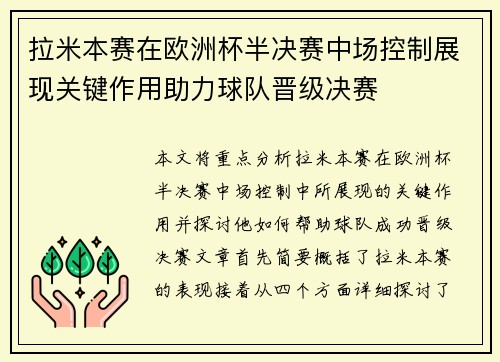 拉米本赛在欧洲杯半决赛中场控制展现关键作用助力球队晋级决赛

本文将重点分析拉米本赛在欧洲杯半决赛中场控制中所展现的关键作用并探讨他如何帮助球队成功晋级决赛文章首先简要概括了拉米本赛的表现接着从四个方面详细探讨了